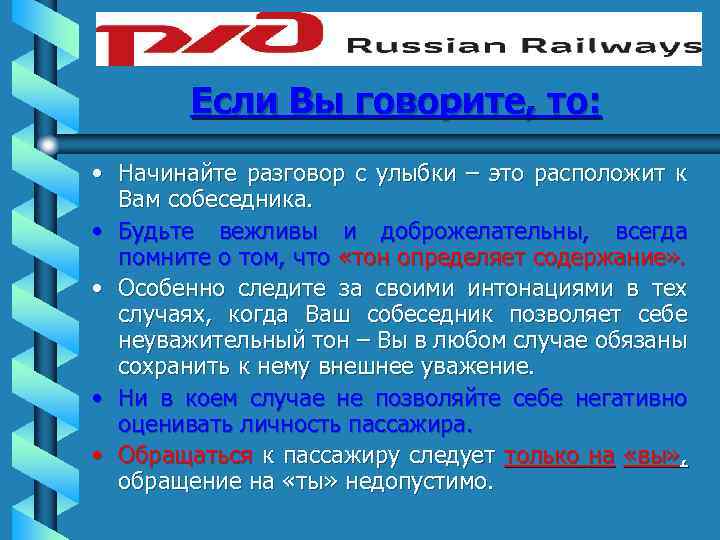 РЖД Russian Railways

Если Вы говорите, то:

• Начинайте разговор с улыбки – это расположит к Вам собеседника.

• Будьте вежливы и доброжелательны, всегда помните о том, что «тон определяет содержание».

• Особенно следите за своими интонациями в тех случаях, когда Ваш собеседник позволяет себе неуважительный тон – Вы в любом случае обязаны сохранить к нему внешнее уважение.

• Ни в коем случае не позволяйте себе негативно оценивать личность пассажира.

• Обращаться к пассажиру следует только на «вы», обращение на «ты» недопустимо.